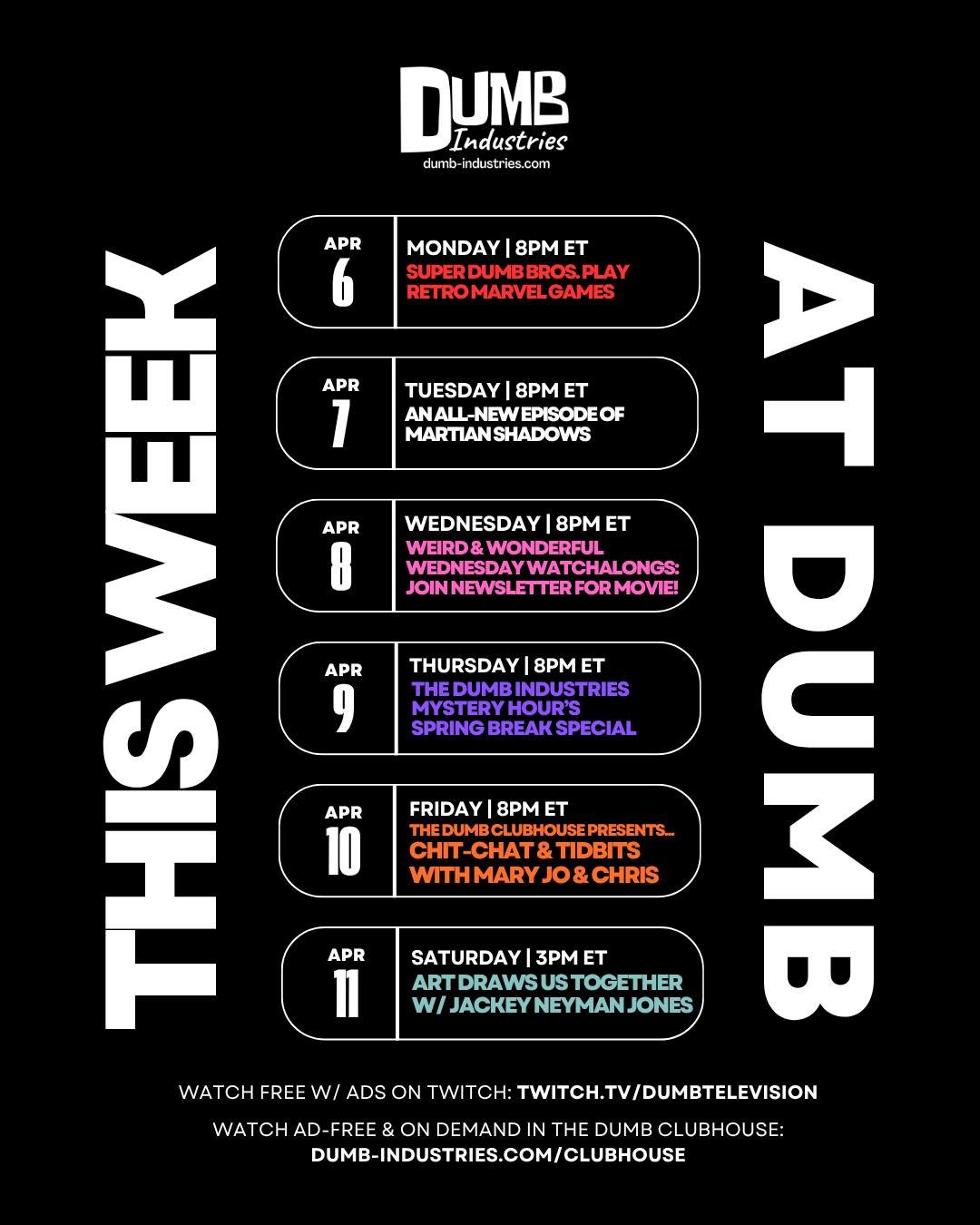 DUMB
Industries
dumb-industries.com

THIS WEEK

APR
6
MONDAY | 8PM ET
SUPER DUMB BROS. PLAY RETRO MARVEL GAMES

APR
7
TUESDAY | 8PM ET
AN ALL-NEW EPISODE OF MARTIAN SHADOWS

APR
8
WEDNESDAY | 8PM ET
WEIRD & WONDERFUL WEDNESDAY WATCHALONGS: JOIN NEWSLETTER FOR MOVIE!

APR
9
THURSDAY | 8PM ET
THE DUMB INDUSTRIES MYSTERY HOUR'S SPRING BREAK SPECIAL

APR
10
FRIDAY | 8PM ET
THE DUMB CLUBHOUSE PRESENTS...
CHIT-CHAT & TIDBITS WITH MARY JO & CHRIS

APR
11
SATURDAY | 3PM ET
ART DRAWS US TOGETHER W/ JACKEY NEYMAN JONES

AT DUMB

WATCH FREE W/ ADS ON TWITCH: TWITCH.TV/DUMBTELEVISION

WATCH AD-FREE & ON DEMAND IN THE DUMB CLUBHOUSE:
DUMB-INDUSTRIES.COM/CLUBHOUSE